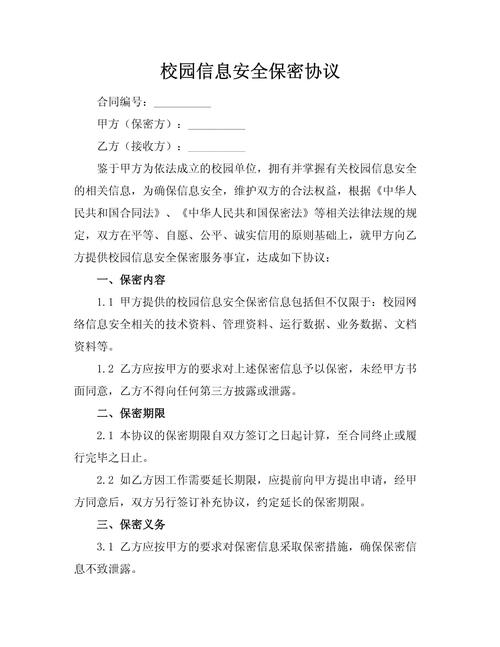 校园信息安全保密协议

合同编号：__________

甲方（保密方）：__________

乙方（接收方）：__________

鉴于甲方为依法成立的校园单位，拥有并掌握有关校园信息安全的相关信息，为确保信息安全，维护双方的合法权益，根据《中华人民共和国合同法》、《中华人民共和国保密法》等相关法律法规的规定，双方在平等、自愿、公平、诚实信用的原则基础上，就甲方向乙方提供校园信息安全保密服务事宜，达成如下协议：

一、保密内容

1.1 甲方提供的校园信息安全保密信息包括但不仅限于：校园网络信息安全相关的技术资料、管理资料、运行数据、业务数据、文档资料等。

1.2 乙方应按甲方的要求对上述保密信息予以保密，未经甲方书面同意，乙方不得向任何第三方披露或泄露。

二、保密期限

2.1 本协议的保密期限自双方签订之日起计算，至合同终止或履行完毕之日止。

2.2 如乙方因工作需要延长期限，应提前向甲方提出申请，经甲方同意后，双方另行签订补充协议，约定延长的保密期限。

三、保密义务

3.1 乙方应按甲方的要求对保密信息采取保密措施，确保保密信息不致泄露。